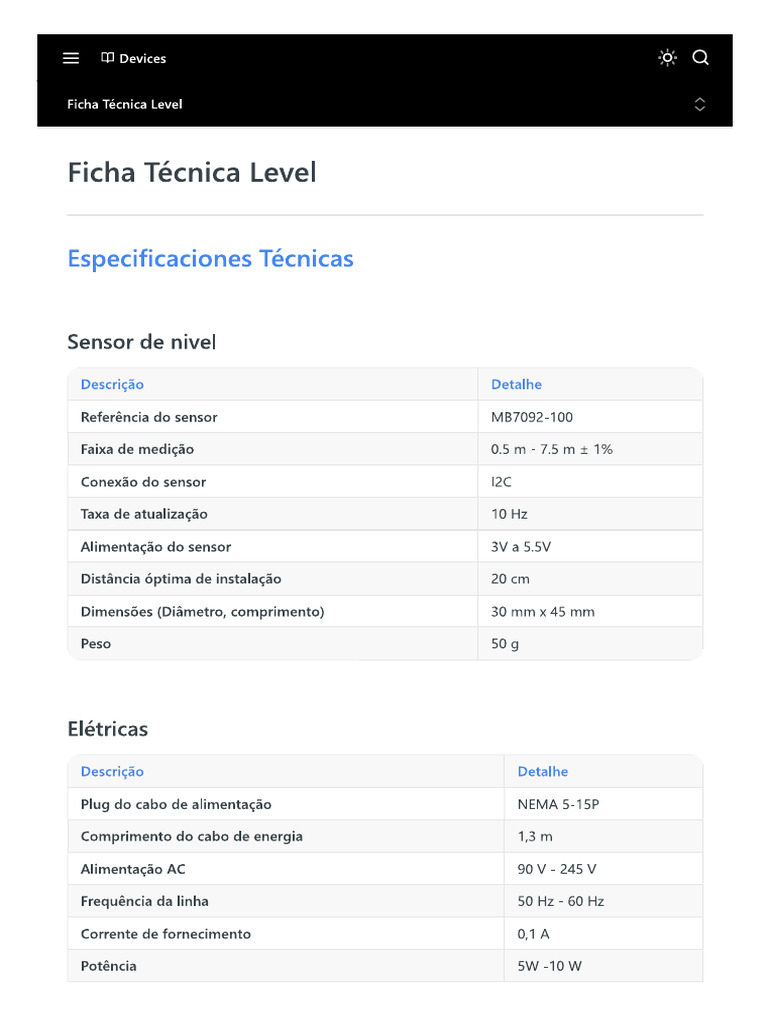 Devices

Ficha Técnica Level

Ficha Técnica Level

Especificaciones Técnicas

Sensor de nivel

| Descrição | Detalhe |
|---|---|
| Referência do sensor | MB7092-100 |
| Faixa de medição | 0.5 m - 7.5 m ± 1% |
| Conexão do sensor | I2C |
| Taxa de atualização | 10 Hz |
| Alimentação do sensor | 3V a 5.5V |
| Distância óptima de instalação | 20 cm |
| Dimensões (Diâmetro, comprimento) | 30 mm x 45 mm |
| Peso | 50 g |

Elétricas

| Descrição | Detalhe |
|---|---|
| Plug do cabo de alimentação | NEMA 5-15P |
| Comprimento do cabo de energia | 1,3 m |
| Alimentação AC | 90 V - 245 V |
| Frequência da linha | 50 Hz - 60 Hz |
| Corrente de fornecimento | 0,1 A |
| Potência | 5W -10 W |